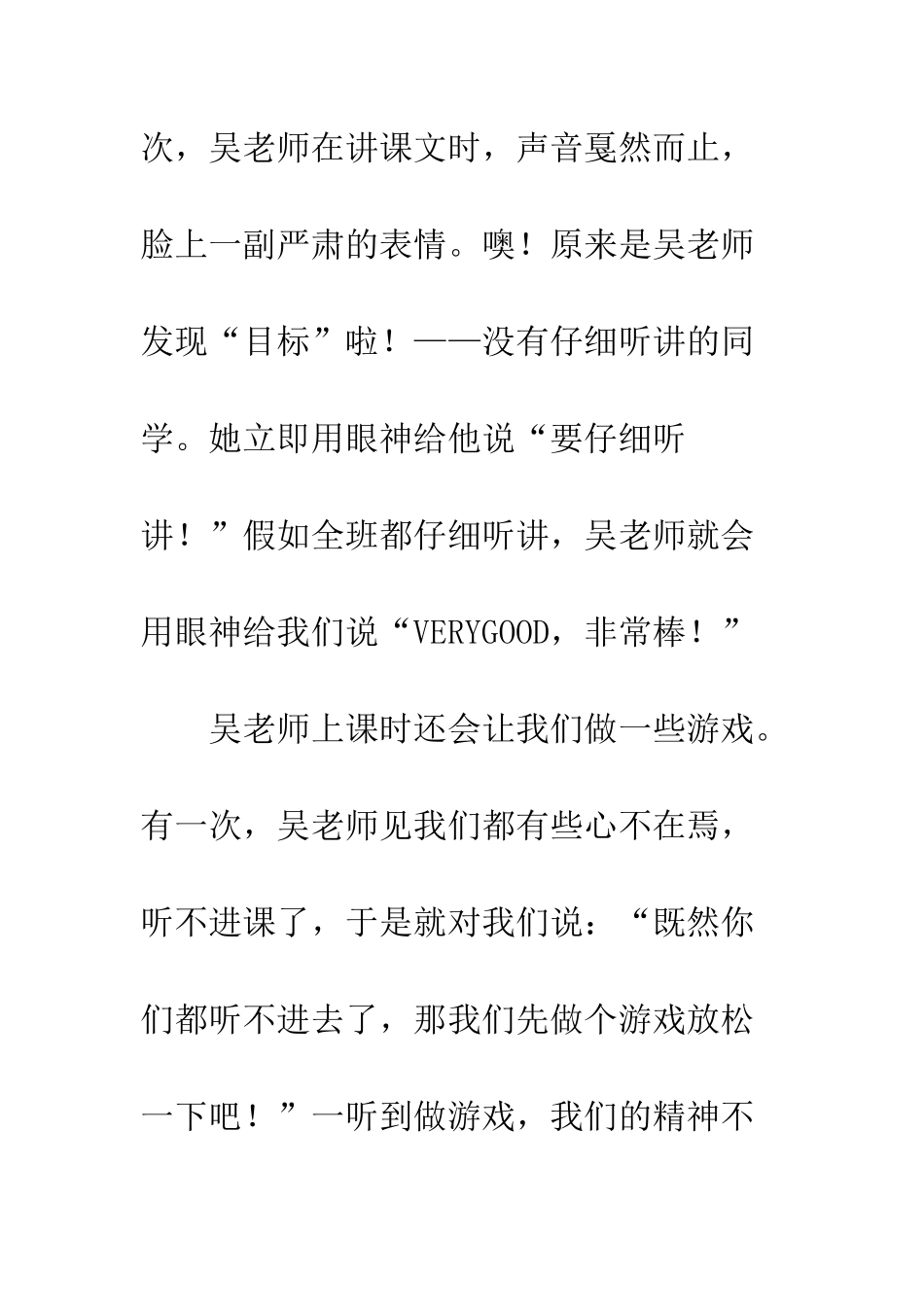 次，吴老师在讲课文时，声音戛然而止，脸上一副严肃的表情。噢！原来是吴老师发现“目标”啦！——没有仔细听讲的同学。她立即用眼神给他说“要仔细听讲！”假如全班都仔细听讲，吴老师就会用眼神给我们说“VERYGOOD，非常棒！”

吴老师上课时还会让我们做一些游戏。有一次，吴老师见我们都有些心不在焉，听不进课了，于是就对我们说：“既然你们都听不进去了，那我们先做个游戏放松一下吧！”一听到做游戏，我们的精神不